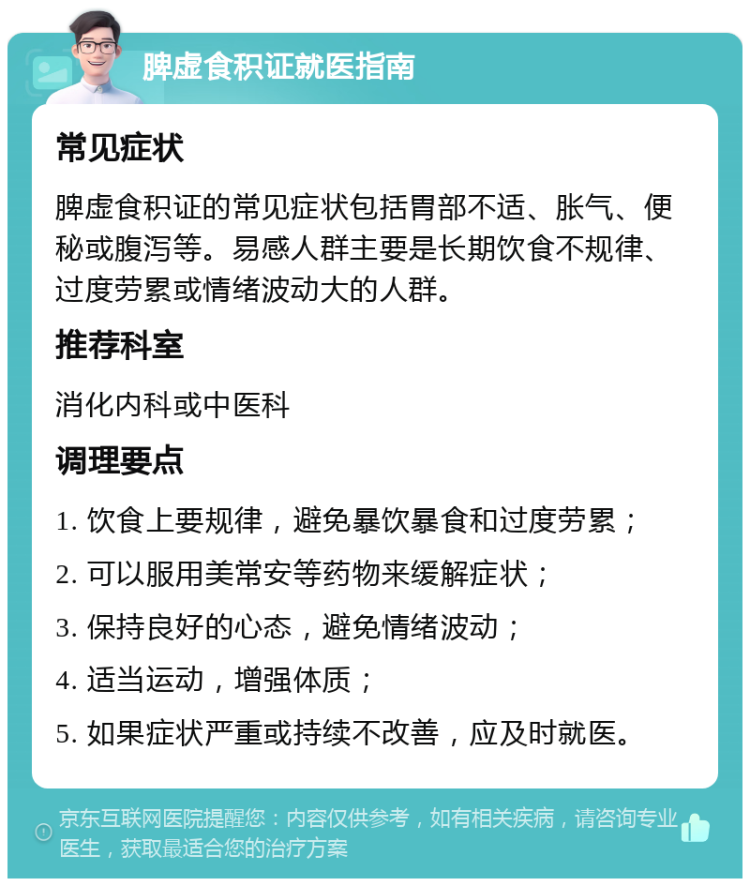 脾虚食积证就医指南

常见症状

脾虚食积证的常见症状包括胃部不适、胀气、便秘或腹泻等。易感人群主要是长期饮食不规律、过度劳累或情绪波动大的人群。

推荐科室

消化内科或中医科

调理要点

1. 饮食上要规律，避免暴饮暴食和过度劳累；

2. 可以服用美常安等药物来缓解症状；

3. 保持良好的心态，避免情绪波动；

4. 适当运动，增强体质；

5. 如果症状严重或持续不改善，应及时就医。

京东互联网医院提醒您：内容仅供参考，如有相关疾病，请咨询专业医生，获取最适合您的治疗方案